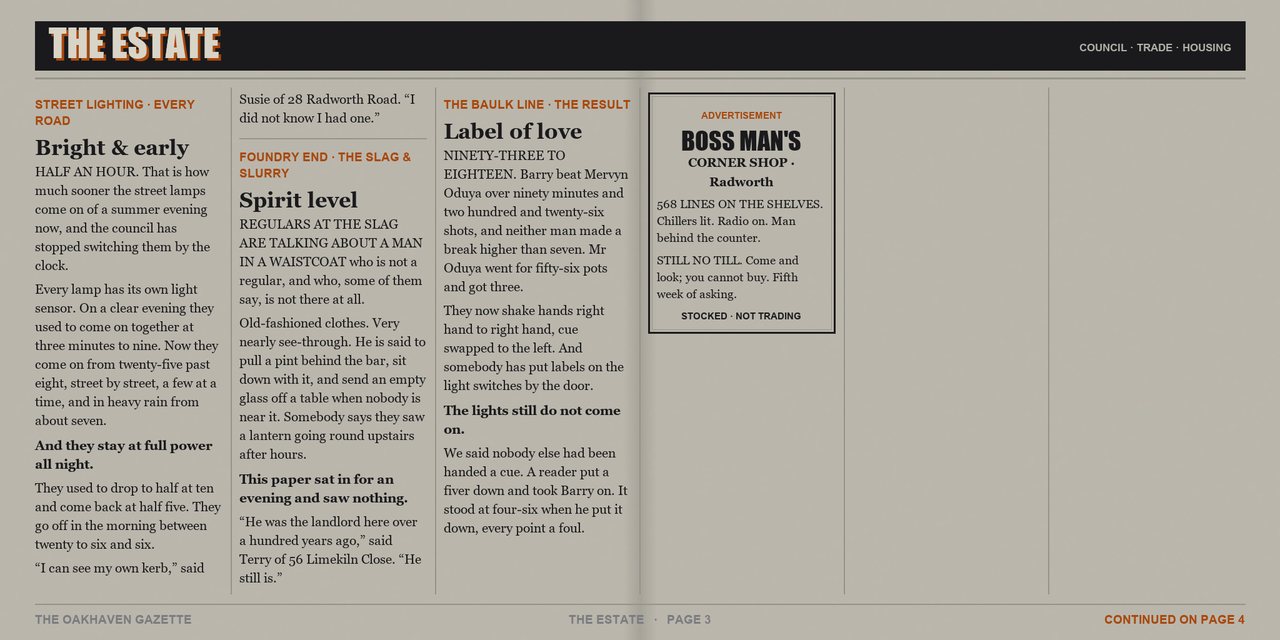 THE ESTATE

COUNCIL · TRADE · HOUSING

STREET LIGHTING · EVERY ROAD

Bright & early

HALF AN HOUR. That is how much sooner the street lamps come on of a summer evening now, and the council has stopped switching them by the clock.

Every lamp has its own light sensor. On a clear evening they used to come on together at three minutes to nine. Now they come on from twenty-five past eight, street by street, a few at a time, and in heavy rain from about seven.

And they stay at full power all night.

They used to drop to half at ten and come back at half five. They go off in the morning between twenty to six and six.

“I can see my own kerb,” said Susie of 28 Radworth Road. “I did not know I had one.”

FOUNDRY END · THE SLAG & SLURRY

Spirit level

REGULARS AT THE SLAG ARE TALKING ABOUT A MAN IN A WAISTCOAT who is not a regular, and who, some of them say, is not there at all.

Old-fashioned clothes. Very nearly see-through. He is said to pull a pint behind the bar, sit down with it, and send an empty glass off a table when nobody is near it. Somebody says they saw a lantern going round upstairs after hours.

This paper sat in for an evening and saw nothing.

“He was the landlord here over a hundred years ago,” said Terry of 56 Limekiln Close. “He still is.”

THE BAULK LINE · THE RESULT

Label of love

NINETY-THREE TO EIGHTEEN. Barry beat Mervyn Oduya over ninety minutes and two hundred and twenty-six shots, and neither man made a break higher than seven. Mr Oduya went for fifty-six pots and got three.

They now shake hands right hand to right hand, cue swapped to the left. And somebody has put labels on the light switches by the door.

The lights still do not come on.

We said nobody else had been handed a cue. A reader put a fiver down and took Barry on. It stood at four-six when he put it down, every point a foul.

ADVERTISEMENT

BOSS MAN'S

CORNER SHOP · Radworth

568 LINES ON THE SHELVES. Chillers lit. Radio on. Man behind the counter.

STILL NO TILL. Come and look; you cannot buy. Fifth week of asking.

STOCKED · NOT TRADING

THE OAKHAVEN GAZETTE

THE ESTATE · PAGE 3

CONTINUED ON PAGE 4